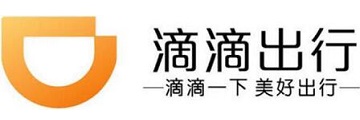 滴滴出行

—滴滴一下 美好出行—